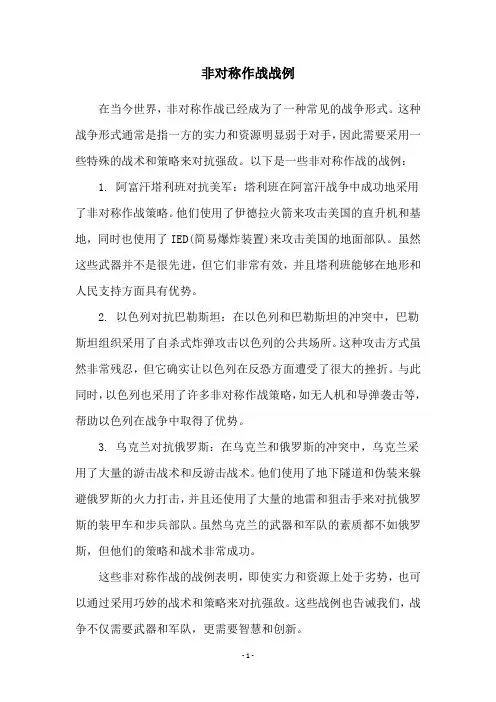 非对称作战战例

在当今世界，非对称作战已经成为了一种常见的战争形式。这种战争形式通常是指一方的实力和资源明显弱于对手，因此需要采用一些特殊的战术和策略来对抗强敌。以下是一些非对称作战的战例：

1. 阿富汗塔利班对抗美军：塔利班在阿富汗战争中成功地采用了非对称作战策略。他们使用了伊德拉火箭来攻击美国的直升机和基地，同时也使用了IED(简易爆炸装置)来攻击美国的地面部队。虽然这些武器并不是很先进，但它们非常有效，并且塔利班能够在地形和人民支持方面具有优势。

2. 以色列对抗巴勒斯坦：在以色列和巴勒斯坦的冲突中，巴勒斯坦组织采用了自杀式炸弹攻击以色列的公共场所。这种攻击方式虽然非常残忍，但它确实让以色列在反恐方面遭受了很大的挫折。与此同时，以色列也采用了许多非对称作战策略，如无人机和导弹袭击等，帮助以色列在战争中取得了优势。

3. 乌克兰对抗俄罗斯：在乌克兰和俄罗斯的冲突中，乌克兰采用了大量的游击战术和反游击战术。他们使用了地下隧道和伪装来躲避俄罗斯的火力打击，并且还使用了大量的地雷和狙击手来对抗俄罗斯的装甲车和步兵部队。虽然乌克兰的武器和军队的素质都不如俄罗斯，但他们的策略和战术非常成功。

这些非对称作战的战例表明，即使实力和资源上处于劣势，也可以通过采用巧妙的战术和策略来对抗强敌。这些战例也告诫我们，战争不仅需要武器和军队，更需要智慧和创新。

- 1 -